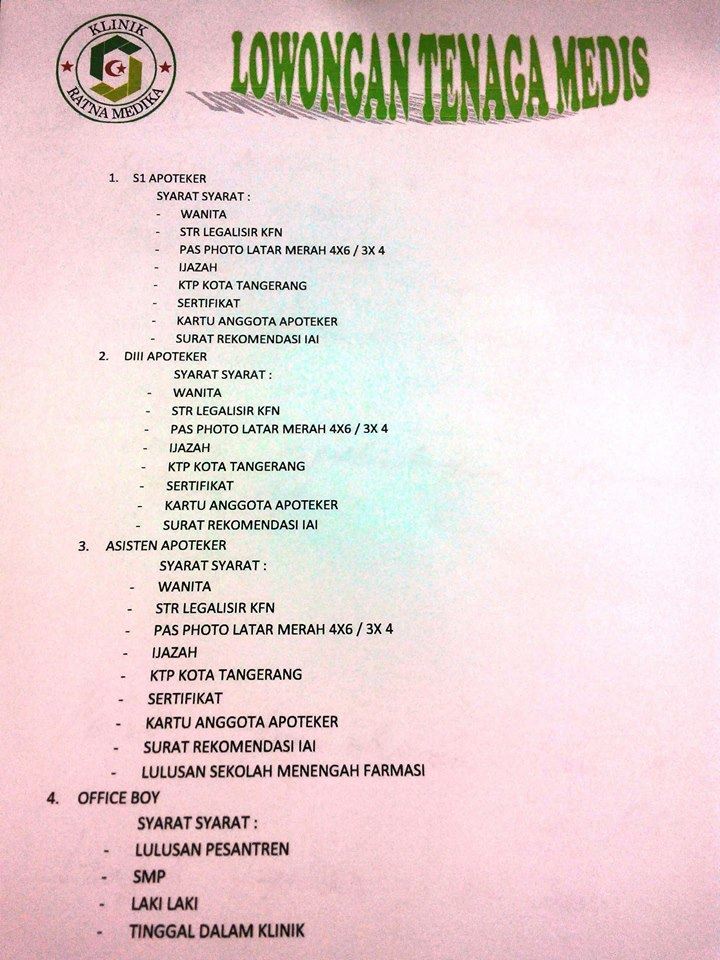 KLINIK
RATNA MEDIKA

LOWONGAN TENAGA MEDIS

1. S1 APOTEKER
SYARAT SYARAT :
- WANITA
- STR LEGALISIR KFN
- PAS PHOTO LATAR MERAH 4X6 / 3X 4
- IJAZAH
- KTP KOTA TANGERANG
- SERTIFIKAT
- KARTU ANGGOTA APOTEKER
- SURAT REKOMENDASI IAI

2. DIII APOTEKER
SYARAT SYARAT :
- WANITA
- STR LEGALISIR KFN
- PAS PHOTO LATAR MERAH 4X6 / 3X 4
- IJAZAH
- KTP KOTA TANGERANG
- SERTIFIKAT
- KARTU ANGGOTA APOTEKER
- SURAT REKOMENDASI IAI

3. ASISTEN APOTEKER
SYARAT SYARAT :
- WANITA
- STR LEGALISIR KFN
- PAS PHOTO LATAR MERAH 4X6 / 3X 4
- IJAZAH
- KTP KOTA TANGERANG
- SERTIFIKAT
- KARTU ANGGOTA APOTEKER
- SURAT REKOMENDASI IAI
- LULUSAN SEKOLAH MENENGAH FARMASI

4. OFFICE BOY
SYARAT SYARAT :
- LULUSAN PESANTREN
- SMP
- LAKI LAKI
- TINGGAL DALAM KLINIK